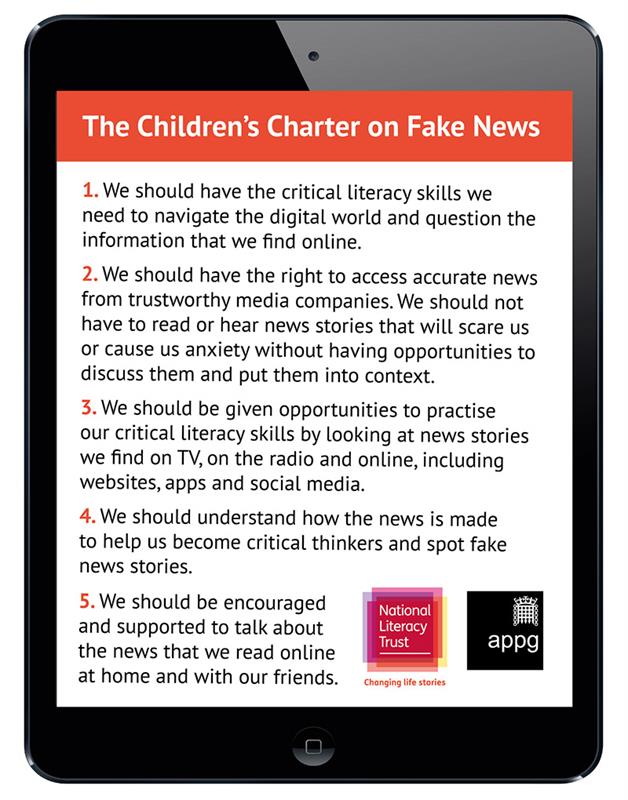 The Children's Charter on Fake News

1. We should have the critical literacy skills we need to navigate the digital world and question the information that we find online.

2. We should have the right to access accurate news from trustworthy media companies. We should not have to read or hear news stories that will scare us or cause us anxiety without having opportunities to discuss them and put them into context.

3. We should be given opportunities to practise our critical literacy skills by looking at news stories we find on TV, on the radio and online, including websites, apps and social media.

4. We should understand how the news is made to help us become critical thinkers and spot fake news stories.

5. We should be encouraged and supported to talk about the news that we read online at home and with our friends.

National Literacy Trust

Changing life stories

appg